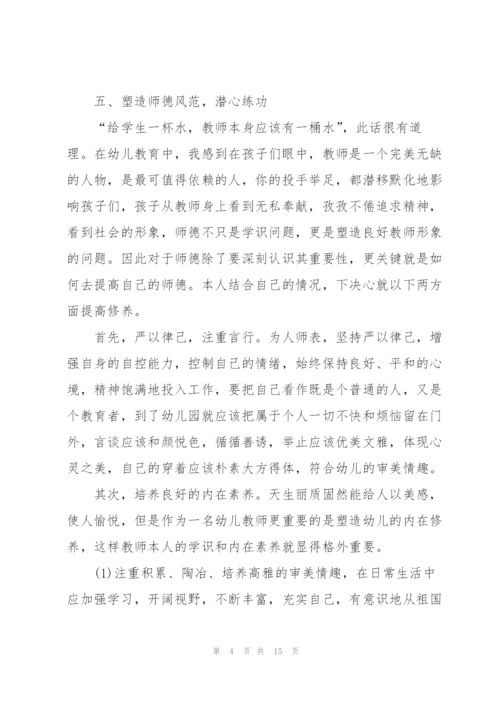 五、塑造师德风范，潜心练功

“给学生一杯水，教师本身应该有一桶水”，此话很有道理。在幼儿教育中，我感到在孩子们眼中，教师是一个完美无缺的人物，是最可值得依赖的人，你的投手举足，都潜移默化地影响孩子们，孩子从教师身上看到无私奉献，孜孜不倦追求精神，看到社会的形象，师德不只是学识问题，更是塑造良好教师形象的问题。因此对于师德除了要深刻认识其重要性，更关键就是如何去提高自己的师德。本人结合自己的情况，下决心就以下两方面提高修养。

首先，严以律己，注重言行。为人师表，坚持严以律己，增强自身的自控能力，控制自己的情绪，始终保持良好、平和的心境，精神饱满地投入工作，要把自己看作既是个普通的人，又是个教育者，到了幼儿园就应该把属于个人一切不快和烦恼留在门外，言谈应该和颜悦色，循循善诱，举止应该优美文雅，体现心灵之美，自己的穿着应该朴素大方得体，符合幼儿的审美情趣。

其次，培养良好的内在素养。天生丽质固然能给人以美感，使人愉悦，但是作为一名幼儿教师更重要的是塑造幼儿的内在修养，这样教师本人的学识和内在素养就显得格外重要。

(1)注重积累、陶冶、培养高雅的审美情趣，在日常生活中应加强学习，开阔视野，不断丰富，充实自己，有意识地从祖国

第 4 页 共 15 页